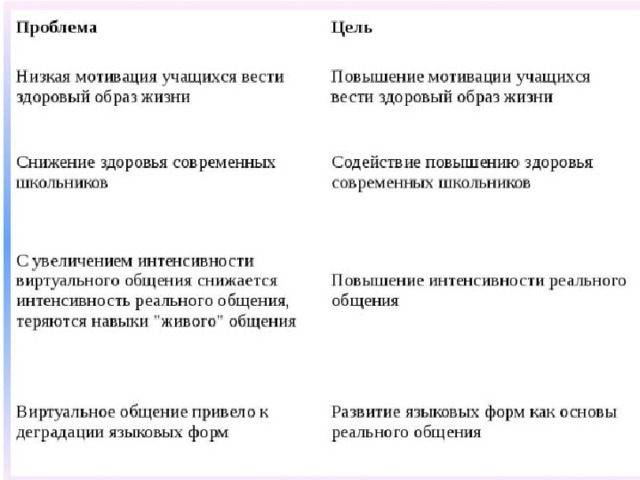 | Проблема | Цель |
|---|---|
| Низкая мотивация учащихся вести здоровый образ жизни | Повышение мотивации учащихся вести здоровый образ жизни |
| Снижение здоровья современных школьников | Содействие повышению здоровья современных школьников |
| С увеличением интенсивности виртуального общения снижается интенсивность реального общения, теряются навыки "живого" общения | Повышение интенсивности реального общения |
| Виртуальное общение привело к деградации языковых форм | Развитие языковых форм как основы реального общения |